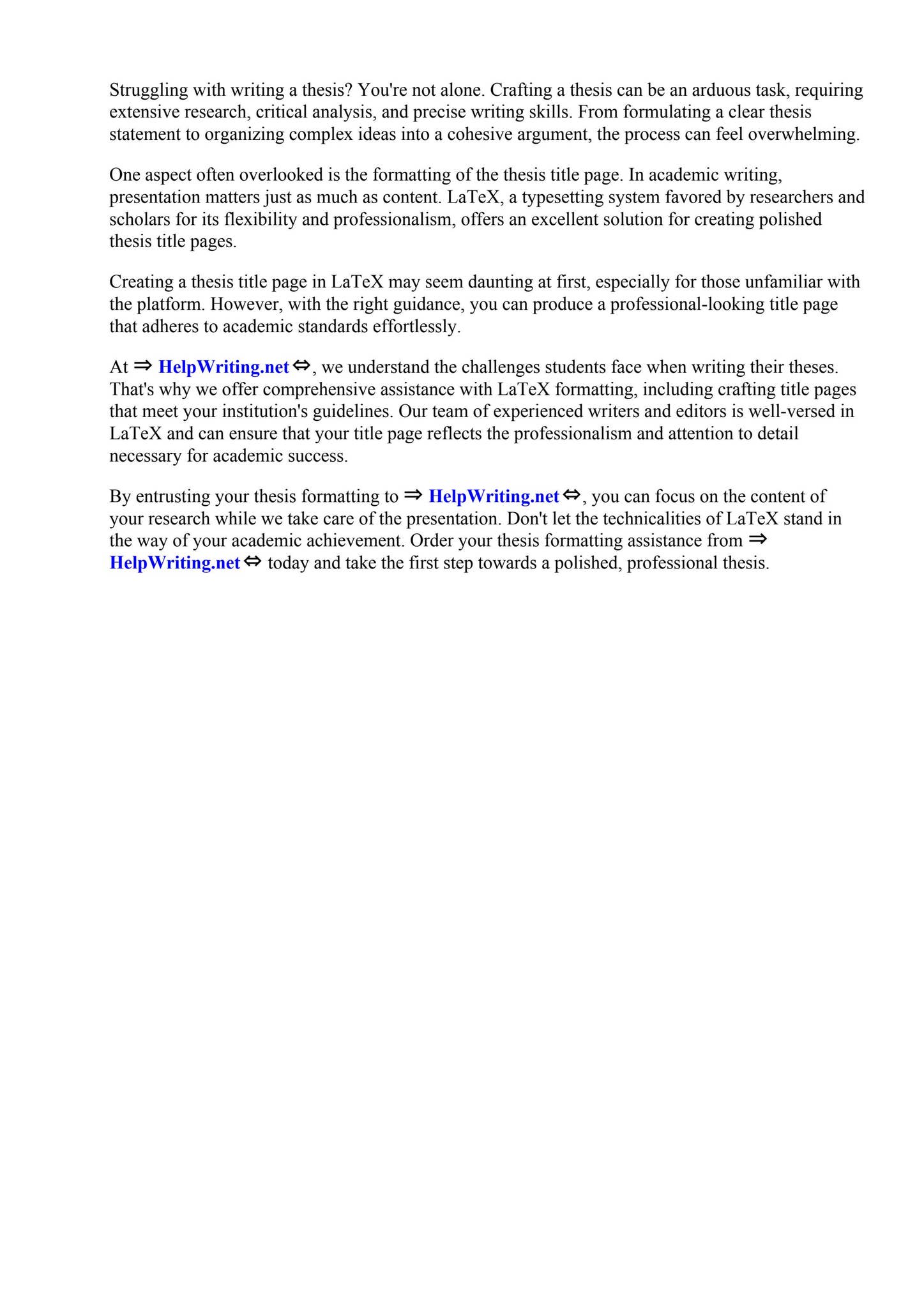 Struggling with writing a thesis? You're not alone. Crafting a thesis can be an arduous task, requiring extensive research, critical analysis, and precise writing skills. From formulating a clear thesis statement to organizing complex ideas into a cohesive argument, the process can feel overwhelming.

One aspect often overlooked is the formatting of the thesis title page. In academic writing, presentation matters just as much as content. LaTeX, a typesetting system favored by researchers and scholars for its flexibility and professionalism, offers an excellent solution for creating polished thesis title pages.

Creating a thesis title page in LaTeX may seem daunting at first, especially for those unfamiliar with the platform. However, with the right guidance, you can produce a professional-looking title page that adheres to academic standards effortlessly.

At ⇒ HelpWriting.net ⇔, we understand the challenges students face when writing their theses. That's why we offer comprehensive assistance with LaTeX formatting, including crafting title pages that meet your institution's guidelines. Our team of experienced writers and editors is well-versed in LaTeX and can ensure that your title page reflects the professionalism and attention to detail necessary for academic success.

By entrusting your thesis formatting to ⇒ HelpWriting.net ⇔, you can focus on the content of your research while we take care of the presentation. Don't let the technicalities of LaTeX stand in the way of your academic achievement. Order your thesis formatting assistance from ⇒ HelpWriting.net ⇔ today and take the first step towards a polished, professional thesis.